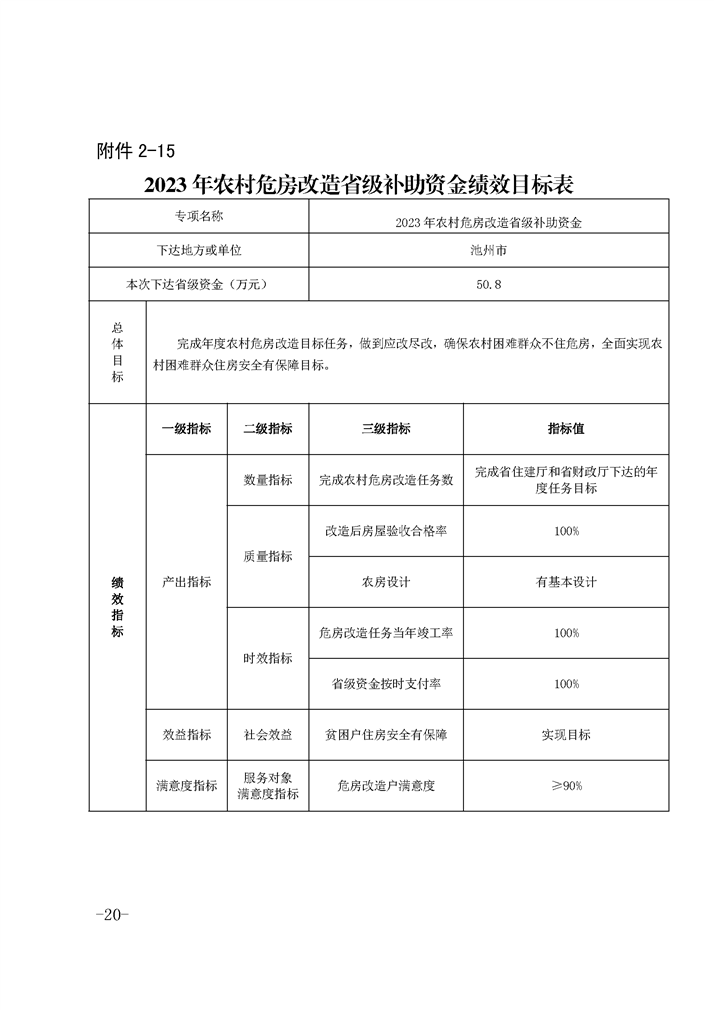 附件2-15

2023年农村危房改造省级补助资金绩效目标表

| 专项名称 | | | 2023年农村危房改造省级补助资金 | |
|---|---|---|---|---|
| 下达地方或单位 | | | 池州市 | |
| 本次下达省级资金（万元） | | | 50.8 | |
| 总体目标 | 完成年度农村危房改造目标任务，做到应改尽改，确保农村困难群众不住危房，全面实现农村困难群众住房安全有保障目标。 | | | |
| 绩效指标 | 一级指标 | 二级指标 | 三级指标 | 指标值 |
| | 产出指标 | 数量指标 | 完成农村危房改造任务数 | 完成省住建厅和省财政厅下达的年度任务目标 |
| | | 质量指标 | 改造后房屋验收合格率 | 100% |
| | | | 农房设计 | 有基本设计 |
| | | 时效指标 | 危房改造任务当年竣工率 | 100% |
| | | | 省级资金按时支付率 | 100% |
| | 效益指标 | 社会效益 | 贫困户住房安全有保障 | 实现目标 |
| | 满意度指标 | 服务对象满意度指标 | 危房改造户满意度 | ≥90% |

-20-